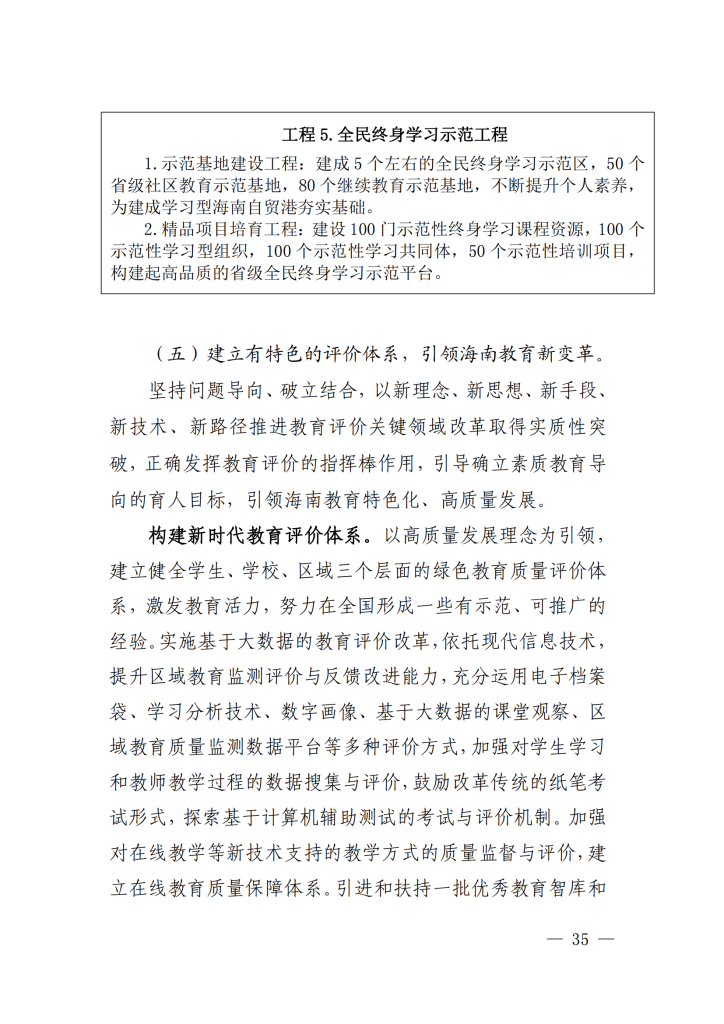 工程 5. 全民终身学习示范工程

1. 示范基地建设工程：建成 5 个左右的全民终身学习示范区，50 个省级社区教育示范基地，80 个继续教育示范基地，不断提升个人素养，为建成学习型海南自贸港夯实基础。

2. 精品项目培育工程：建设 100 门示范性终身学习课程资源，100 个示范性学习型组织，100 个示范性学习共同体，50 个示范性培训项目，构建起高品质的省级全民终身学习示范平台。

（五）建立有特色的评价体系，引领海南教育新变革。

坚持问题导向、破立结合，以新理念、新思想、新手段、新技术、新路径推进教育评价关键领域改革取得实质性突破，正确发挥教育评价的指挥棒作用，引导确立素质教育导向的育人目标，引领海南教育特色化、高质量发展。

构建新时代教育评价体系。以高质量发展理念为引领，建立健全学生、学校、区域三个层面的绿色教育质量评价体系，激发教育活力，努力在全国形成一些有示范、可推广的经验。实施基于大数据的教育评价改革，依托现代信息技术，提升区域教育监测评价与反馈改进能力，充分运用电子档案袋、学习分析技术、数字画像、基于大数据的课堂观察、区域教育质量监测数据平台等多种评价方式，加强对学生学习和教师教学过程的数据搜集与评价，鼓励改革传统的纸笔考试形式，探索基于计算机辅助测试的考试与评价机制。加强对在线教学等新技术支持的教学方式的质量监督与评价，建立在线教育质量保障体系。引进和扶持一批优秀教育智库和

— 35 —